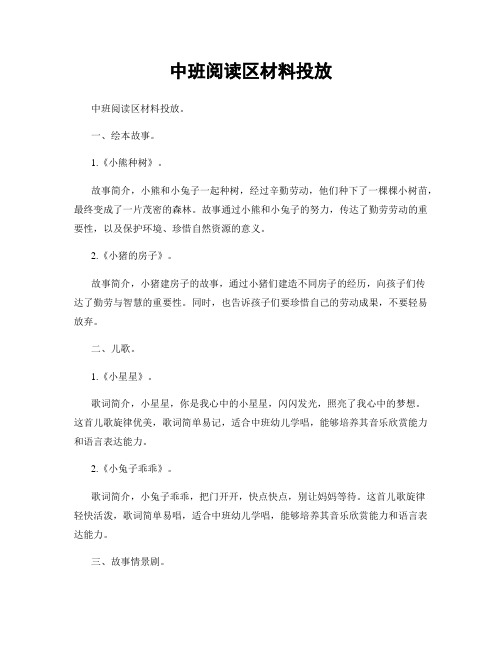 中班阅读区材料投放

中班阅读区材料投放。

一、绘本故事。

1.《小熊种树》。

故事简介，小熊和小兔子一起种树，经过辛勤劳动，他们种下了一棵棵小树苗，最终变成了一片茂密的森林。故事通过小熊和小兔子的努力，传达了勤劳劳动的重要性，以及保护环境、珍惜自然资源的意义。

2.《小猪的房子》。

故事简介，小猪建房子的故事，通过小猪们建造不同房子的经历，向孩子们传达了勤劳与智慧的重要性。同时，也告诉孩子们要珍惜自己的劳动成果，不要轻易放弃。

二、儿歌。

1.《小星星》。

歌词简介，小星星，你是我心中的小星星，闪闪发光，照亮了我心中的梦想。这首儿歌旋律优美，歌词简单易记，适合中班幼儿学唱，能够培养其音乐欣赏能力和语言表达能力。

2.《小兔子乖乖》。

歌词简介，小兔子乖乖，把门开开，快点快点，别让妈妈等待。这首儿歌旋律轻快活泼，歌词简单易唱，适合中班幼儿学唱，能够培养其音乐欣赏能力和语言表达能力。

三、故事情景剧。